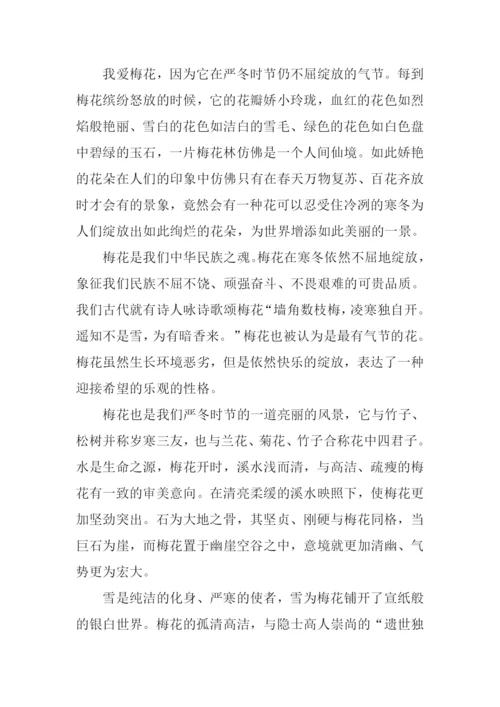 我爱梅花，因为它在严冬时节仍不屈绽放的气节。每到梅花缤纷怒放的时候，它的花瓣娇小玲珑，血红的花色如烈焰般艳丽、雪白的花色如洁白的雪毛、绿色的花色如白色盘中碧绿的玉石，一片梅花林仿佛是一个人间仙境。如此娇艳的花朵在人们的印象中仿佛只有在春天万物复苏、百花齐放时才会有的景象，竟然会有一种花可以忍受住冷冽的寒冬为人们绽放出如此绚烂的花朵，为世界增添如此美丽的一景。

梅花是我们中华民族之魂。梅花在寒冬依然不屈地绽放，象征我们民族不屈不饶、顽强奋斗、不畏艰难的可贵品质。我们古代就有诗人咏诗歌颂梅花“墙角数枝梅，凌寒独自开。遥知不是雪，为有暗香来。”梅花也被认为是最有气节的花。梅花虽然生长环境恶劣，但是依然快乐的绽放，表达了一种迎接希望的乐观的性格。

梅花也是我们严冬时节的一道亮丽的风景，它与竹子、松树并称岁寒三友，也与兰花、菊花、竹子合称花中四君子。水是生命之源，梅花开时，溪水浅而清，与高洁、疏瘦的梅花有一致的审美意向。在清亮柔缓的溪水映照下，使梅花更加坚劲突出。石为大地之骨，其坚贞、刚硬与梅花同格，当巨石为崖，而梅花置于幽崖空谷之中，意境就更加清幽、气势更为宏大。

雪是纯洁的化身、严寒的使者，雪为梅花铺开了宣纸般的银白世界。梅花的孤清高洁，与隐士高人崇尚的“遗世独